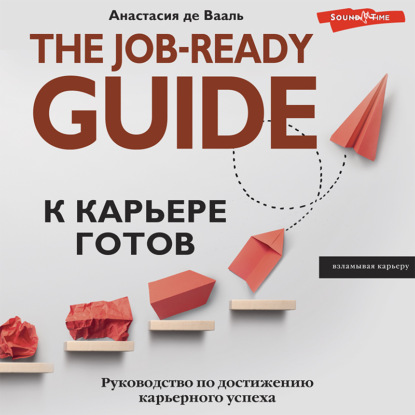 Анастасия де Вааль

SOUND TIME

THE JOB-READY GUIDE

К КАРЬЕРЕ ГОТОВ

взламывая карьеру

Руководство по достижению карьерного успеха